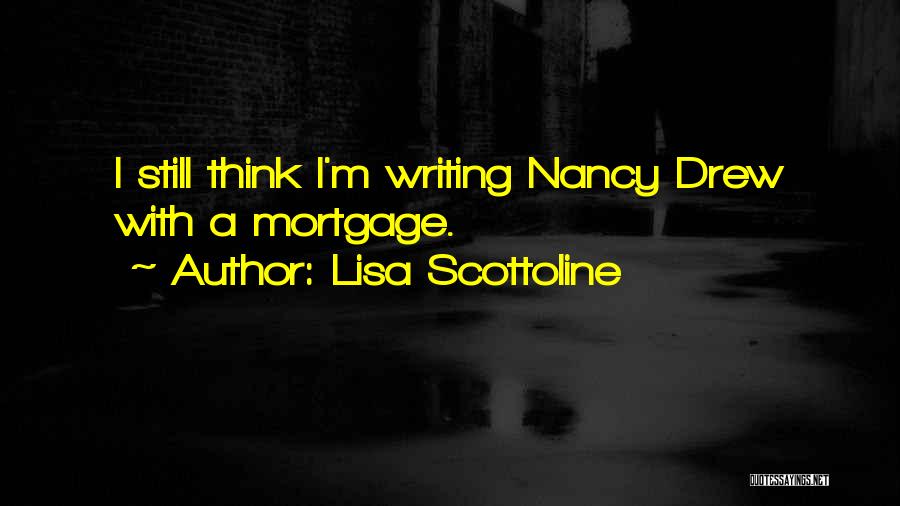 I still think I'm writing Nancy Drew with a mortgage.

~ Author: Lisa Scottoline

QUOTESSAYINGS.NET